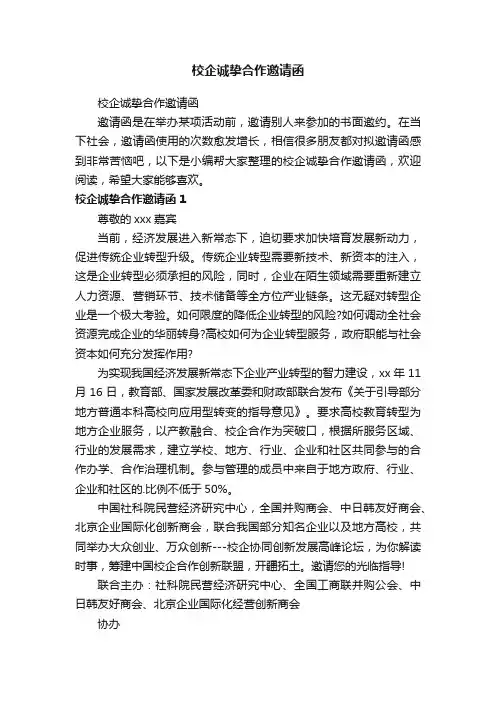 校企诚挚合作邀请函

校企诚挚合作邀请函

邀请函是在举办某项活动前，邀请别人来参加的书面邀约。在当下社会，邀请函使用的次数愈发增长，相信很多朋友都对拟邀请函感到非常苦恼吧，以下是小编帮大家整理的校企诚挚合作邀请函，欢迎阅读，希望大家能够喜欢。

校企诚挚合作邀请函 1

尊敬的 xxx 嘉宾

当前，经济发展进入新常态下，迫切要求加快培育发展新动力，促进传统企业转型升级。传统企业转型需要新技术、新资本的注入，这是企业转型必须承担的风险，同时，企业在陌生领域需要重新建立人力资源、营销环节、技术储备等全方位产业链条。这无疑对转型企业是一个极大考验。如何限度的降低企业转型的风险?如何调动全社会资源完成企业的华丽转身?高校如何为企业转型服务，政府职能与社会资本如何充分发挥作用?

为实现我国经济发展新常态下企业产业转型的智力建设，xx 年 11 月 16 日，教育部、国家发展改革委和财政部联合发布《关于引导部分地方普通本科高校向应用型转变的指导意见》。要求高校教育转型为地方企业服务，以产教融合、校企合作为突破口，根据所服务区域、行业的发展需求，建立学校、地方、行业、企业和社区共同参与的合作办学、合作治理机制。参与管理的成员中来自于地方政府、行业、企业和社区的.比例不低于 50%。

中国社科院民营经济研究中心，全国并购商会、中日韩友好商会、北京企业国际化创新商会，联合我国部分知名企业以及地方高校，共同举办大众创业、万众创新---校企协同创新发展高峰论坛，为你解读时事，筹建中国校企合作创新联盟，开疆拓土。邀请您的光临指导!

联合主办：社科院民营经济研究中心、全国工商联并购公会、中日韩友好商会、北京企业国际化经营创新商会

协办